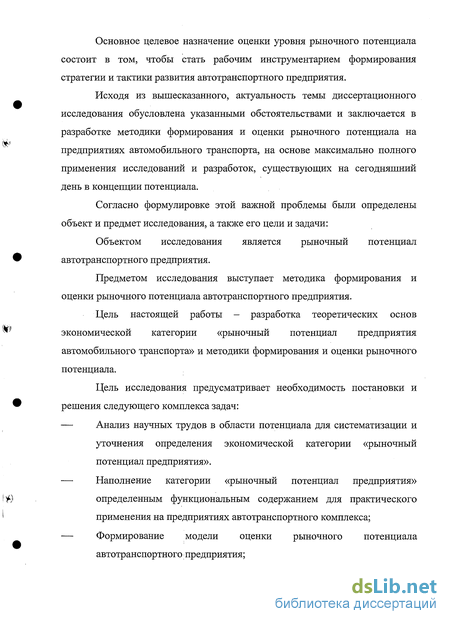 Основное целевое назначение оценки уровня рыночного потенциала состоит в том, чтобы стать рабочим инструментарием формирования стратегии и тактики развития автотранспортного предприятия.

Исходя из вышесказанного, актуальность темы диссертационного исследования обусловлена указанными обстоятельствами и заключается в разработке методики формирования и оценки рыночного потенциала на предприятиях автомобильного транспорта, на основе максимально полного применения исследований и разработок, существующих на сегодняшний день в концепции потенциала.

Согласно формулировке этой важной проблемы были определены объект и предмет исследования, а также его цели и задачи:

Объектом исследования является рыночный потенциал автотранспортного предприятия.

Предметом исследования выступает методика формирования и оценки рыночного потенциала автотранспортного предприятия.

Цель настоящей работы – разработка теоретических основ экономической категории «рыночный потенциал предприятия автомобильного транспорта» и методики формирования и оценки рыночного потенциала.

Цель исследования предусматривает необходимость постановки и решения следующего комплекса задач:

— Анализ научных трудов в области потенциала для систематизации и уточнения определения экономической категории «рыночный потенциал предприятия».

— Наполнение категории «рыночный потенциал предприятия» определенным функциональным содержанием для практического применения на предприятиях автотранспортного комплекса;

— Формирование модели оценки рыночного потенциала автотранспортного предприятия;

dsLib.net
библиотека диссертаций